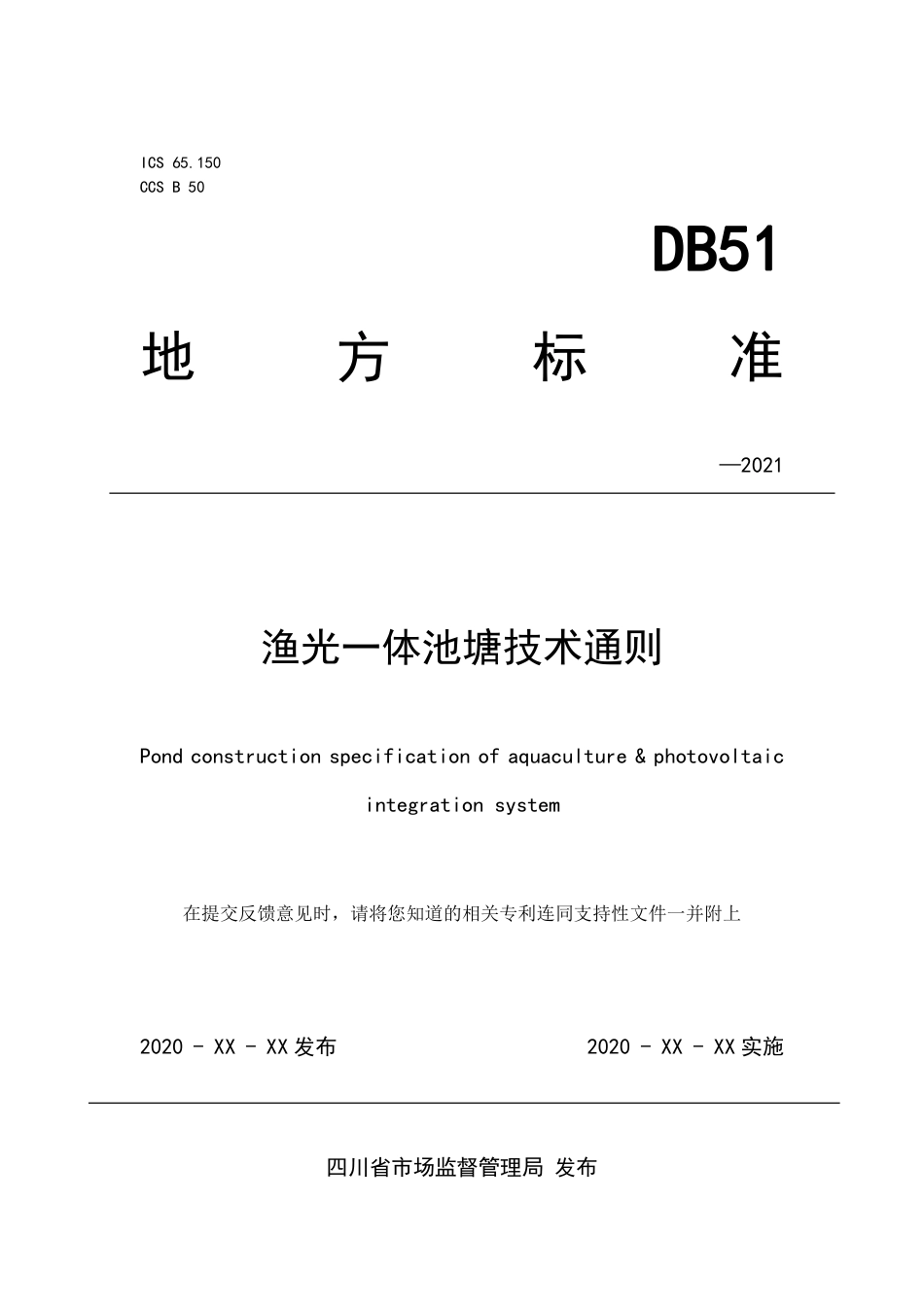 ICS 65.150
CCS B 50

DB51

地　方　标　准

—2021

渔光一体池塘技术通则

Pond construction specification of aquaculture & photovoltaic integration system

在提交反馈意见时，请将您知道的相关专利连同支持性文件一并附上

2020 - XX - XX 发布　　2020 - XX - XX 实施

四川省市场监督管理局 发布